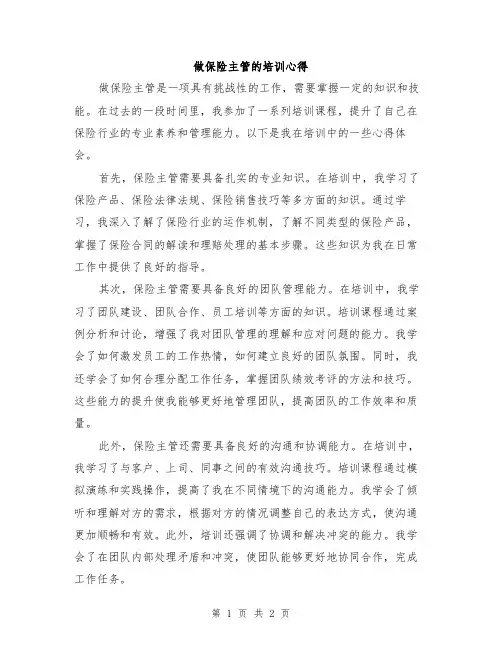 做保险主管的培训心得

做保险主管是一项具有挑战性的工作，需要掌握一定的知识和技能。在过去的一段时间里，我参加了一系列培训课程，提升了自己在保险行业的专业素养和管理能力。以下是我在培训中的一些心得体会。

首先，保险主管需要具备扎实的专业知识。在培训中，我学习了保险产品、保险法律法规、保险销售技巧等多方面的知识。通过学习，我深入了解了保险行业的运作机制，了解不同类型的保险产品，掌握了保险合同的解读和理赔处理的基本步骤。这些知识为我在日常工作中提供了良好的指导。

其次，保险主管需要具备良好的团队管理能力。在培训中，我学习了团队建设、团队合作、员工培训等方面的知识。培训课程通过案例分析和讨论，增强了我对团队管理的理解和应对问题的能力。我学会了如何激发员工的工作热情，如何建立良好的团队氛围。同时，我还学会了如何合理分配工作任务，掌握团队绩效考评的方法和技巧。这些能力的提升使我能够更好地管理团队，提高团队的工作效率和质量。

此外，保险主管还需要具备良好的沟通和协调能力。在培训中，我学习了与客户、上司、同事之间的有效沟通技巧。培训课程通过模拟演练和实践操作，提高了我在不同情境下的沟通能力。我学会了倾听和理解对方的需求，根据对方的情况调整自己的表达方式，使沟通更加顺畅和有效。此外，培训还强调了协调和解决冲突的能力。我学会了在团队内部处理矛盾和冲突，使团队能够更好地协同合作，完成工作任务。

第 1 页 共 2 页